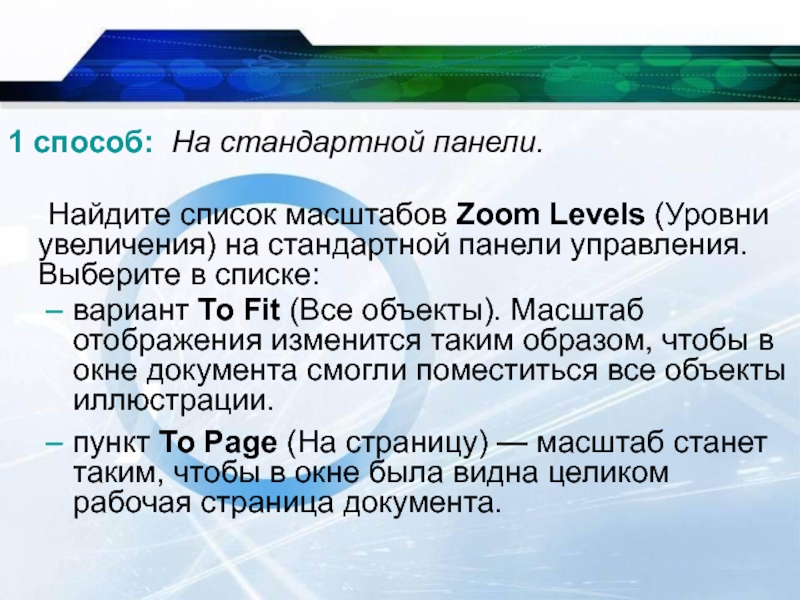 1 способ: На стандартной панели.

Найдите список масштабов Zoom Levels (Уровни увеличения) на стандартной панели управления. Выберите в списке:

– вариант To Fit (Все объекты). Масштаб отображения изменится таким образом, чтобы в окне документа смогли поместиться все объекты иллюстрации.

– пункт To Page (На страницу) — масштаб станет таким, чтобы в окне была видна целиком рабочая страница документа.